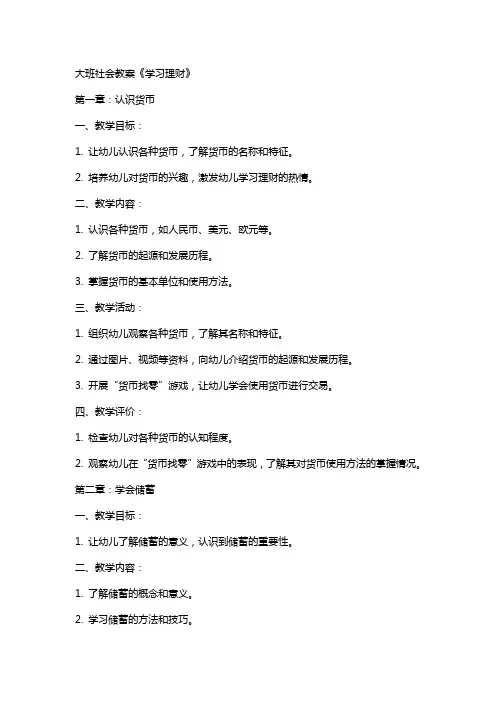 大班社会教案《学习理财》

第一章：认识货币

一、教学目标：

1. 让幼儿认识各种货币，了解货币的名称和特征。

2. 培养幼儿对货币的兴趣，激发幼儿学习理财的热情。

二、教学内容：

1. 认识各种货币，如人民币、美元、欧元等。

2. 了解货币的起源和发展历程。

3. 掌握货币的基本单位和使用方法。

三、教学活动：

1. 组织幼儿观察各种货币，了解其名称和特征。

2. 通过图片、视频等资料，向幼儿介绍货币的起源和发展历程。

3. 开展“货币找零”游戏，让幼儿学会使用货币进行交易。

四、教学评价：

1. 检查幼儿对各种货币的认知程度。

2. 观察幼儿在“货币找零”游戏中的表现，了解其对货币使用方法的掌握情况。

第二章：学会储蓄

一、教学目标：

1. 让幼儿了解储蓄的意义，认识到储蓄的重要性。

二、教学内容：

1. 了解储蓄的概念和意义。

2. 学习储蓄的方法和技巧。